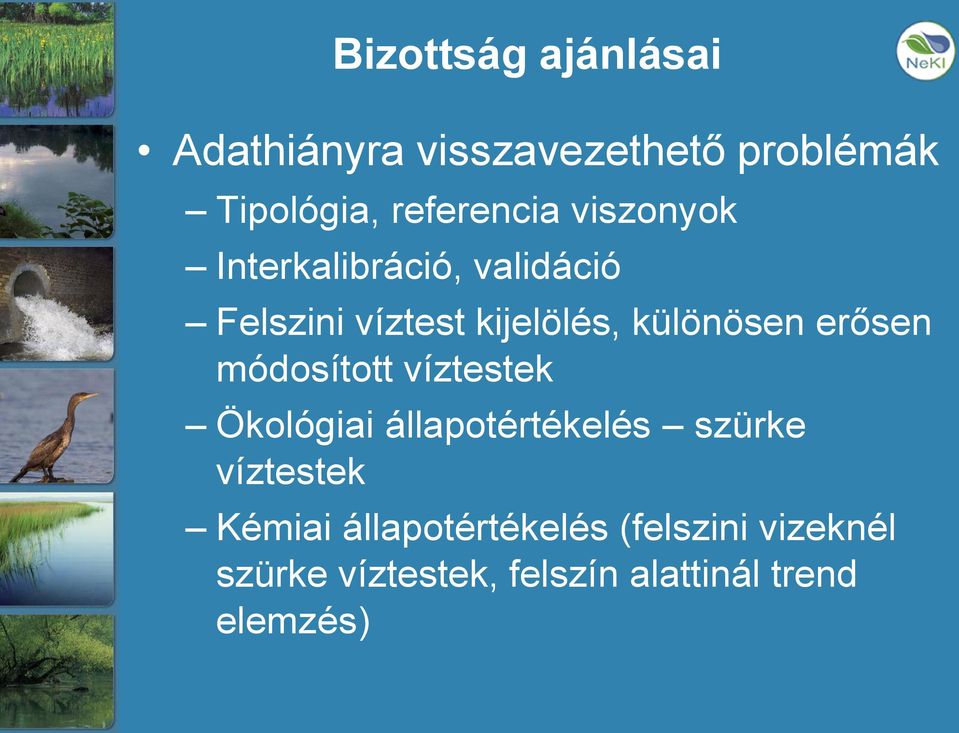 Bizottság ajánlásai

NeKI

• Adathiányra visszavezethető problémák
– Tipológia, referencia viszonyok
– Interkalibráció, validáció
– Felszini víztest kijelölés, különösen erősen módosított víztestek
– Ökológiai állapotértékelés – szürke víztestek
– Kémiai állapotértékelés (felszini vizeknél szürke víztestek, felszín alattinál trend elemzés)